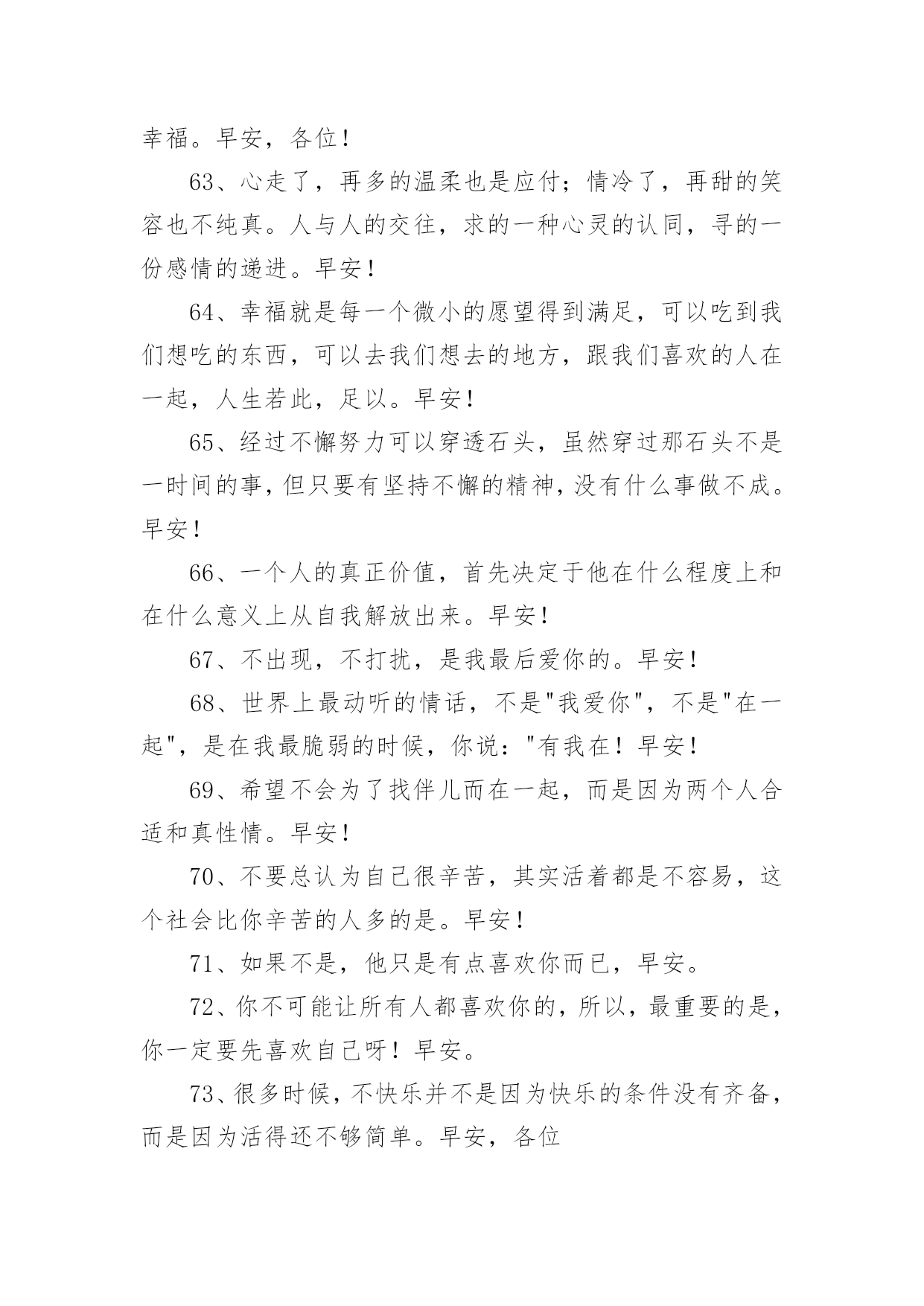 幸福。早安，各位！

63、心走了，再多的温柔也是应付；情冷了，再甜的笑容也不纯真。人与人的交往，求的一种心灵的认同，寻的一份感情的递进。早安！

64、幸福就是每一个微小的愿望得到满足，可以吃到我们想吃的东西，可以去我们想去的地方，跟我们喜欢的人在一起，人生若此，足以。早安！

65、经过不懈努力可以穿透石头，虽然穿过那石头不是一时间的事，但只要有坚持不懈的精神，没有什么事做不成。早安！

66、一个人的真正价值，首先决定于他在什么程度上和在什么意义上从自我解放出来。早安！

67、不出现，不打扰，是我最后爱你的。早安！

68、世界上最动听的情话，不是"我爱你"，不是"在一起"，是在我最脆弱的时候，你说："有我在！早安！

69、希望不会为了找伴儿而在一起，而是因为两个人合适和真性情。早安！

70、不要总认为自己很辛苦，其实活着都是不容易，这个社会比你辛苦的人多的是。早安！

71、如果不是，他只是有点喜欢你而已，早安。

72、你不可能让所有人都喜欢你的，所以，最重要的是，你一定要先喜欢自己呀！早安。

73、很多时候，不快乐并不是因为快乐的条件没有齐备，而是因为活得还不够简单。早安，各位